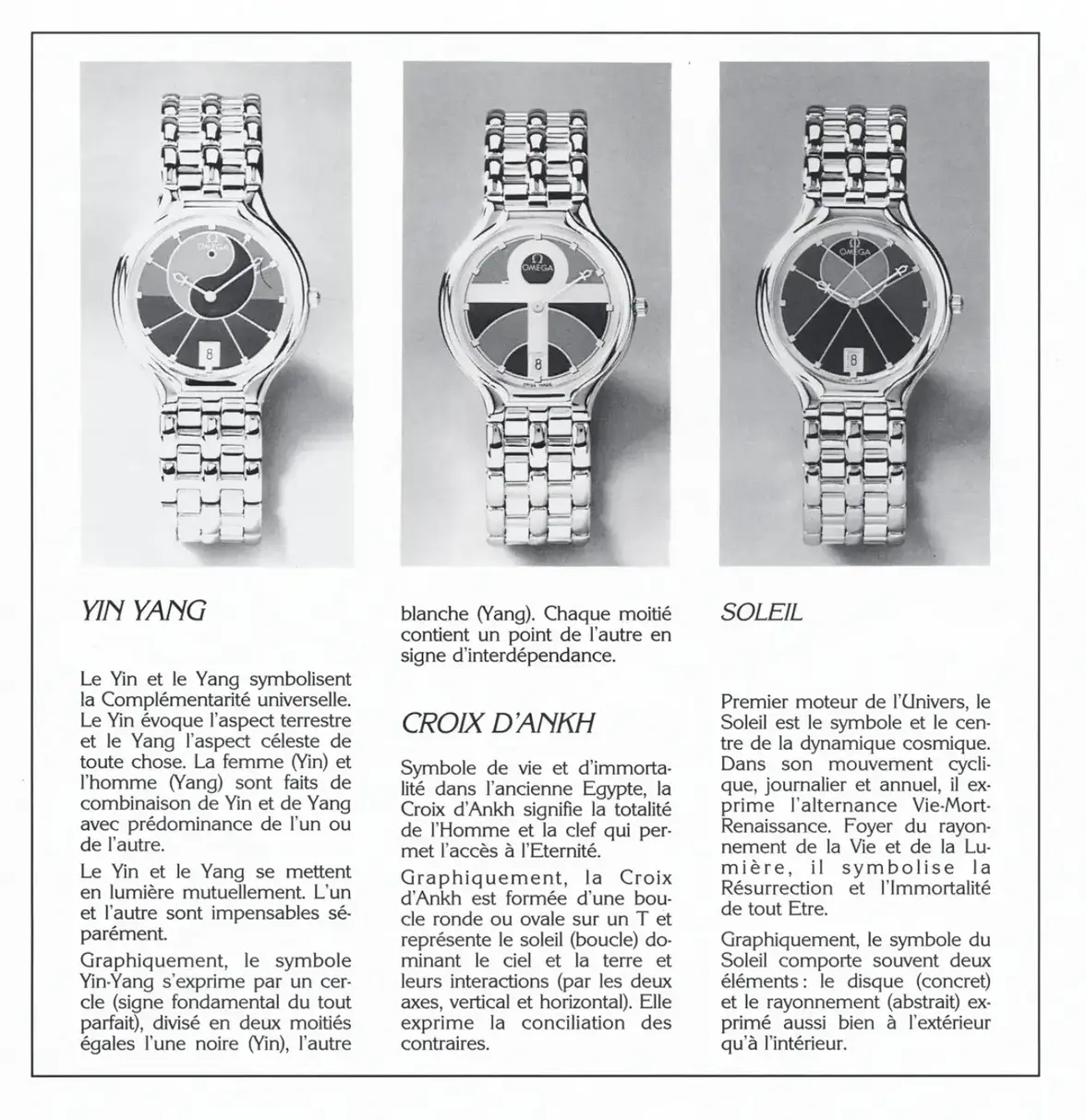 YIN YANG

Le Yin et le Yang symbolisent la Complémentarité universelle. Le Yin évoque l'aspect terrestre et le Yang l'aspect céleste de toute chose. La femme (Yin) et l'homme (Yang) sont faits de combinaison de Yin et de Yang avec prédominance de l'un ou de l'autre.

Le Yin et le Yang se mettent en lumière mutuellement. L'un et l'autre sont impensables séparément.

Graphiquement, le symbole Yin-Yang s'exprime par un cercle (signe fondamental du tout parfait), divisé en deux moitiés égales l'une noire (Yin), l'autre blanche (Yang). Chaque moitié contient un point de l'autre en signe d'interdépendance.

CROIX D'ANKH

Symbole de vie et d'immortalité dans l'ancienne Egypte, la Croix d'Ankh signifie la totalité de l'Homme et la clef qui permet l'accès à l'Eternité.

Graphiquement, la Croix d'Ankh est formée d'une boucle ronde ou ovale sur un T et représente le soleil (boucle) dominant le ciel et la terre et leurs interactions (par les deux axes, vertical et horizontal). Elle exprime la conciliation des contraires.

SOLEIL

Premier moteur de l'Univers, le Soleil est le symbole et le centre de la dynamique cosmique. Dans son mouvement cyclique, journalier et annuel, il exprime l'alternance Vie-Mort-Renaissance. Foyer du rayonnement de la Vie et de la Lumière, il symbolise la Résurrection et l'Immortalité de tout Etre.

Graphiquement, le symbole du Soleil comporte souvent deux éléments : le disque (concret) et le rayonnement (abstrait) exprimé aussi bien à l'extérieur qu'à l'intérieur.